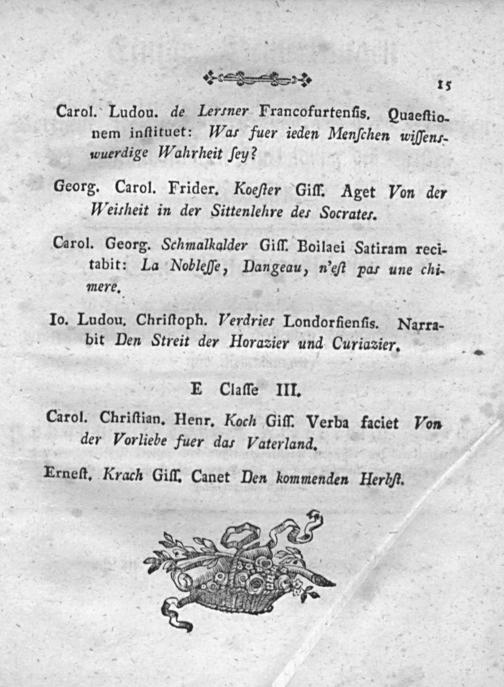 15

Carol. Ludou. de Lersner Francofurtensis. Quaestionem instituet: Was fuer ieden Menschen wissenswuerdige Wahrheit sey?

Georg. Carol. Frider. Koester Giss. Aget Von der Weisheit in der Sittenlehre des Socrates.

Carol. Georg. Schmalkalder Giss. Boilaei Satiram recitabit: La Noblesse, Dangeau, n'est pas une chimere.

Io. Ludou. Christoph. Verdries Londorfiensis. Narrabit Den Streit der Horazier und Curiazier.

E Classe III.

Carol. Christian. Henr. Koch Giss. Verba faciet Von der Vorliebe fuer das Vaterland.

Ernest. Krach Giss. Canet Den kommenden Herbst.